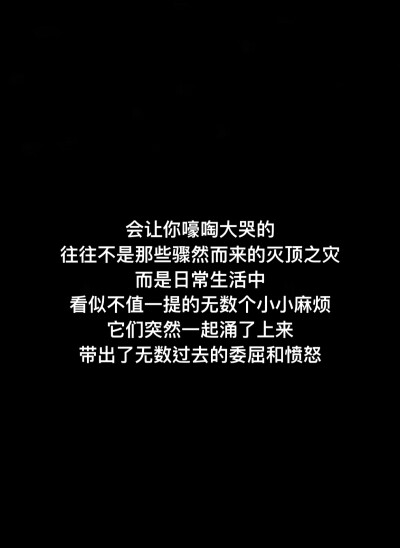 会让你嚎啕大哭的
往往不是那些骤然而来的灭顶之灾
而是日常生活中
看似不值一提的无数个小小麻烦
它们突然一起涌了上来
带出了无数过去的委屈和愤怒